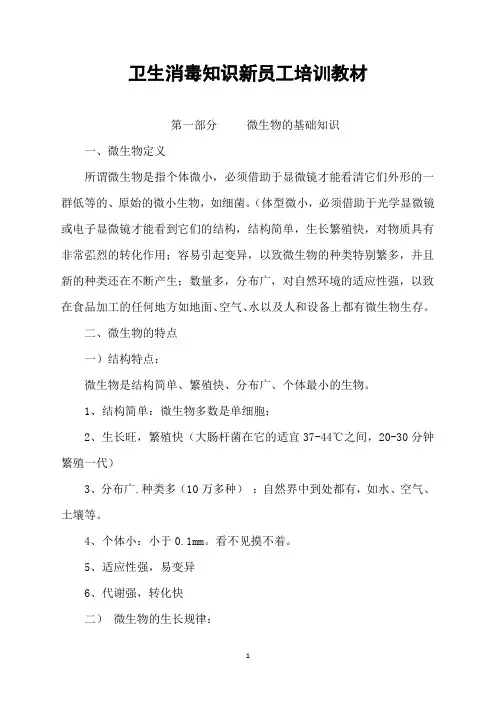 卫生消毒知识新员工培训教材

第一部分　　微生物的基础知识

一、微生物定义

所谓微生物是指个体微小，必须借助于显微镜才能看清它们外形的一群低等的、原始的微小生物，如细菌。(体型微小，必须借助于光学显微镜或电子显微镜才能看到它们的结构，结构简单，生长繁殖快，对物质具有非常强烈的转化作用；容易引起变异，以致微生物的种类特别繁多，并且新的种类还在不断产生；数量多，分布广，对自然环境的适应性强，以致在食品加工的任何地方如地面、空气、水以及人和设备上都有微生物生存。

二、微生物的特点

一）结构特点：

微生物是结构简单、繁殖快、分布广、个体最小的生物。

1、结构简单：微生物多数是单细胞；

2、生长旺，繁殖快（大肠杆菌在它的适宜 37-44℃之间，20-30 分钟繁殖一代）

3、分布广.种类多（10 万多种）：自然界中到处都有，如水、空气、土壤等。

4、个体小：小于 0.1mm。看不见摸不着。

5、适应性强，易变异

6、代谢强，转化快

二） 微生物的生长规律：

1